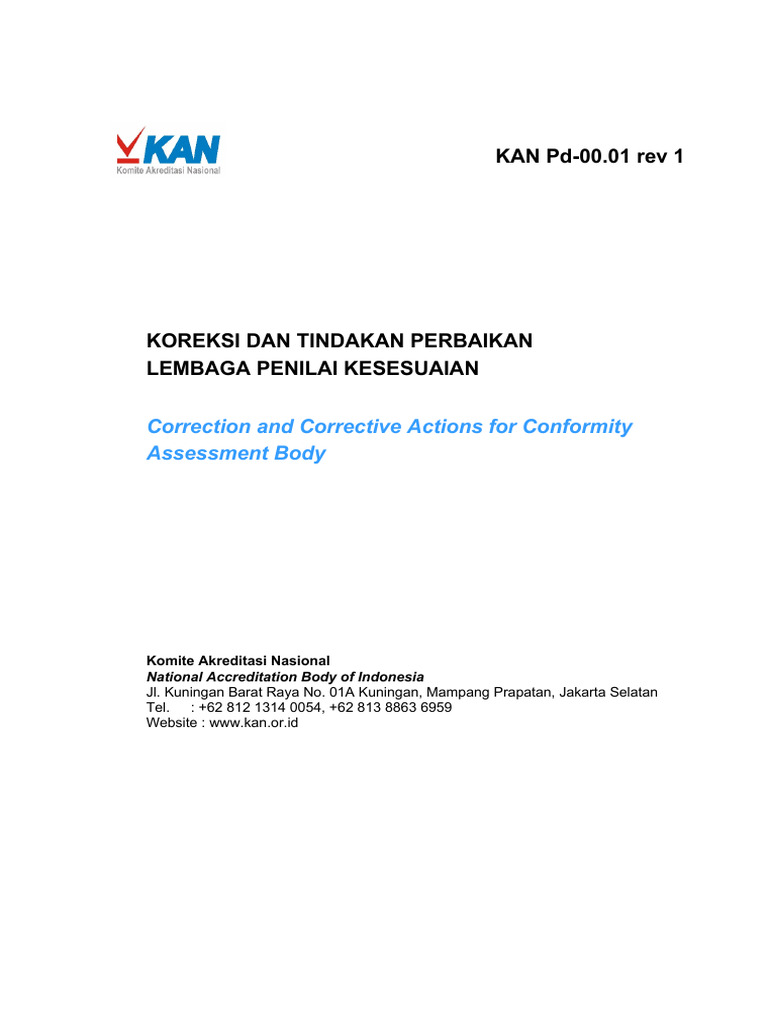 KAN
Komite Akreditasi Nasional

KAN Pd-00.01 rev 1

KOREKSI DAN TINDAKAN PERBAIKAN LEMBAGA PENILAI KESESUAIAN

Correction and Corrective Actions for Conformity Assessment Body

Komite Akreditasi Nasional
National Accreditation Body of Indonesia
Jl. Kuningan Barat Raya No. 01A Kuningan, Mampang Prapatan, Jakarta Selatan
Tel. : +62 812 1314 0054, +62 813 8863 6959
Website : www.kan.or.id